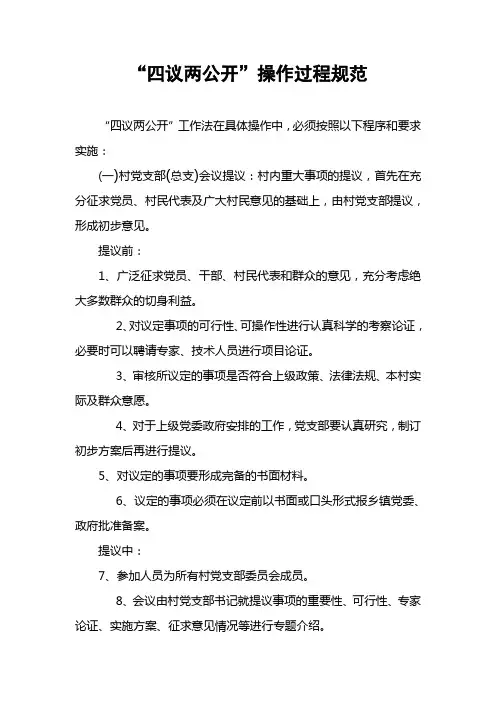 “四议两公开”操作过程规范

“四议两公开”工作法在具体操作中，必须按照以下程序和要求实施：

(一)村党支部(总支)会议提议：村内重大事项的提议，首先在充分征求党员、村民代表及广大村民意见的基础上，由村党支部提议，形成初步意见。

提议前：

1、广泛征求党员、干部、村民代表和群众的意见，充分考虑绝大多数群众的切身利益。

2、对议定事项的可行性、可操作性进行认真科学的考察论证，必要时可以聘请专家、技术人员进行项目论证。

3、审核所议定的事项是否符合上级政策、法律法规、本村实际及群众意愿。

4、对于上级党委政府安排的工作，党支部要认真研究，制订初步方案后再进行提议。

5、对议定的事项要形成完备的书面材料。

6、议定的事项必须在议定前以书面或口头形式报乡镇党委、政府批准备案。

提议中：

7、参加人员为所有村党支部委员会成员。

8、会议由村党支部书记就提议事项的重要性、可行性、专家论证、实施方案、征求意见情况等进行专题介绍。